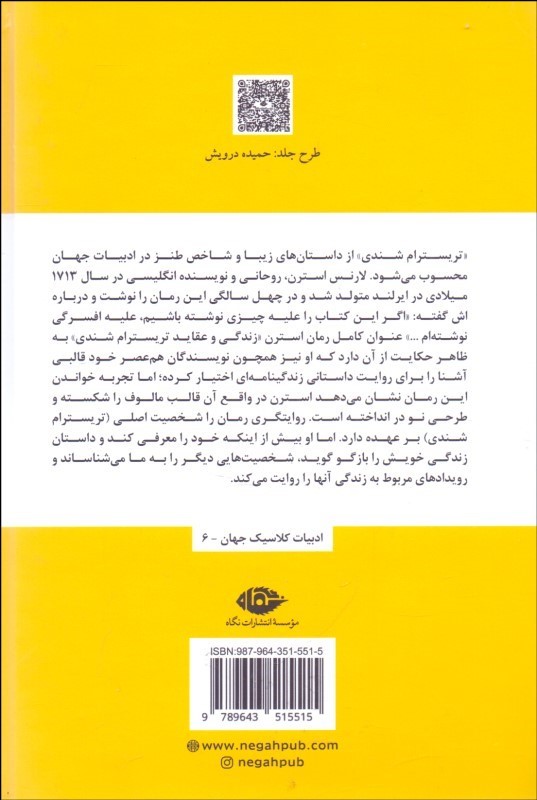 طرح جلد: حمیده درویش

«تریسترام شندی» از داستان‌های زیبا و شاخص طنز در ادبیات جهان محسوب می‌شود. لارنس استرن، روحانی و نویسنده انگلیسی در سال ۱۷۱۳ میلادی در ایرلند متولد شد و در چهل سالگی این رمان را نوشت و درباره اش گفته: «اگر این کتاب را علیه چیزی نوشته باشیم، علیه افسرگی نوشته‌ام ...» عنوان کامل رمان استرن «زندگی و عقاید تریسترام شندی» به ظاهر حکایت از آن دارد که او نیز همچون نویسندگان هم‌عصر خود قالبی آشنا را برای روایت داستانی زندگینامه‌ای اختیار کرده؛ اما تجربه خواندن این رمان نشان می‌دهد استرن در واقع آن قالب مالوف را شکسته و طرحی نو در انداخته است. روایتگری رمان را شخصیت اصلی (تریسترام شندی) بر عهده دارد. اما او بیش از اینکه خود را معرفی کند و داستان زندگی خویش را بازگو گوید، شخصیت‌هایی دیگر را به ما می‌شناساند و رویدادهای مربوط به زندگی آنها را روایت می‌کند.

ادبیات کلاسیک جهان - ۶

نگاه
مؤسسهٔ انتشارات نگاه

ISBN:987-964-351-551-5

9 789643 515515

www.negahpub.com
negahpub